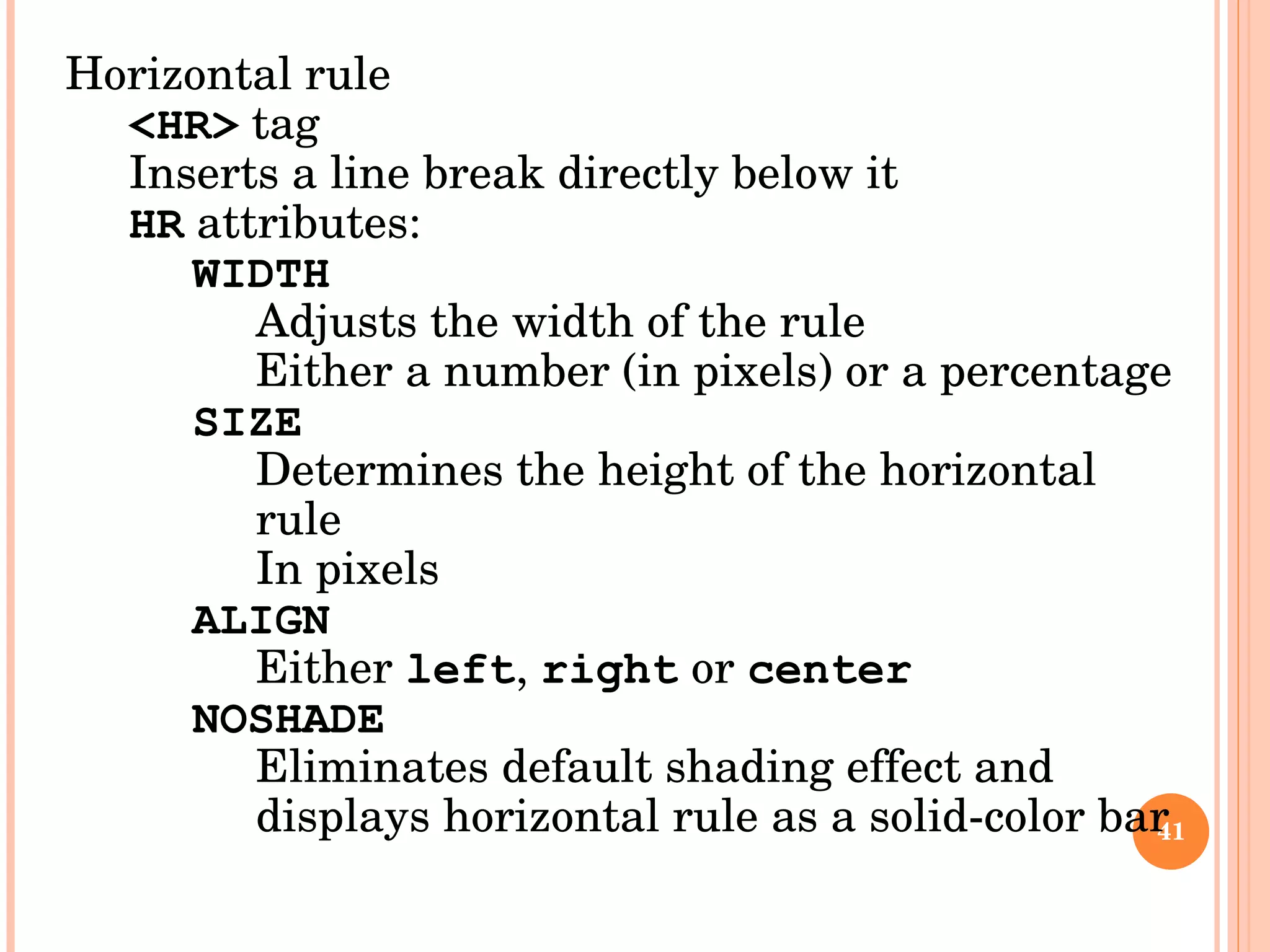 Horizontal rule

<HR> tag

Inserts a line break directly below it

HR attributes:

WIDTH

Adjusts the width of the rule

Either a number (in pixels) or a percentage

SIZE

Determines the height of the horizontal rule

In pixels

ALIGN

Either left, right or center

NOSHADE

Eliminates default shading effect and displays horizontal rule as a solid-color bar

41